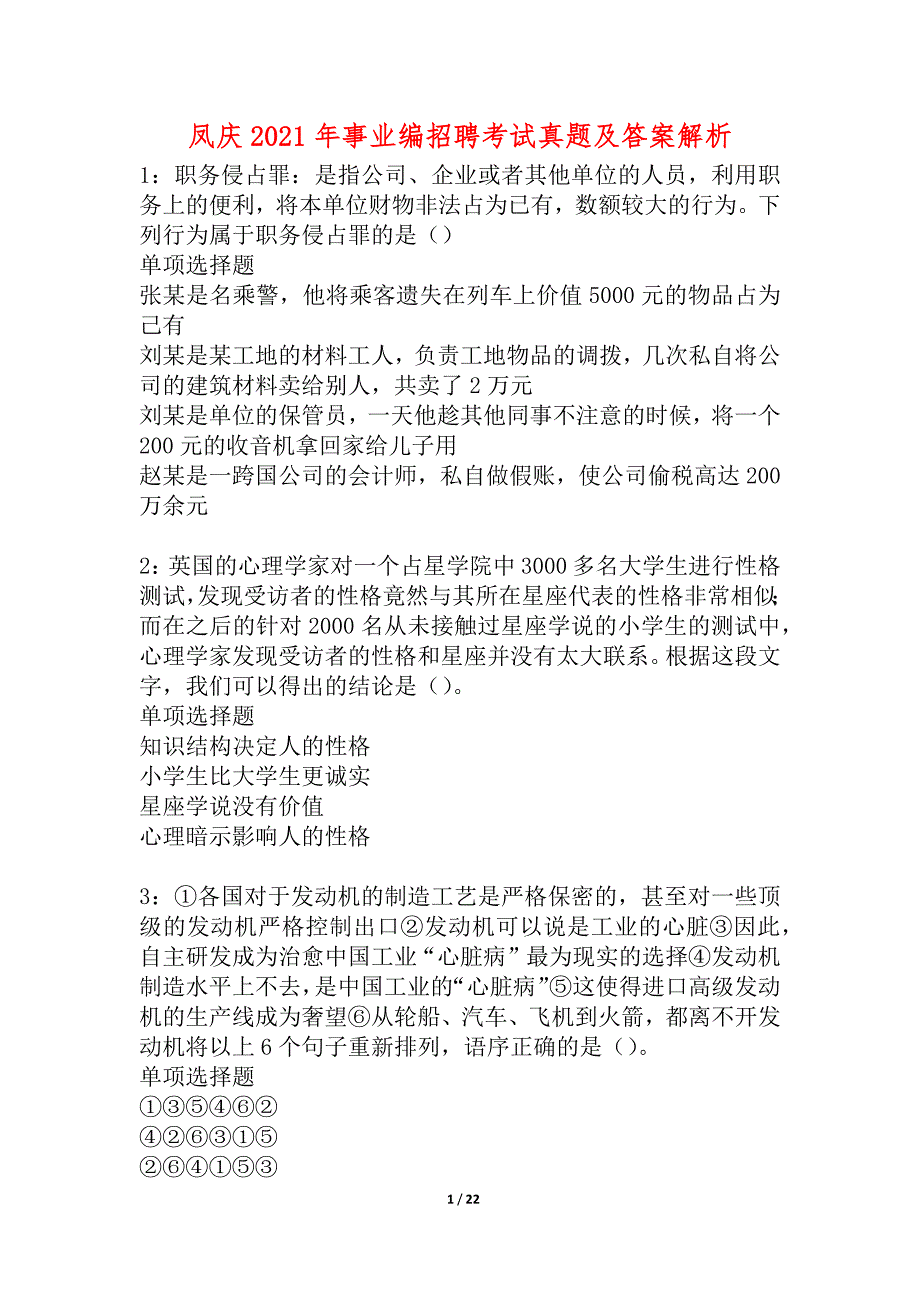 凤庆2021年事业编招聘考试真题及答案解析

1：职务侵占罪：是指公司、企业或者其他单位的人员，利用职务上的便利，将本单位财物非法占为已有，数额较大的行为。下列行为属于职务侵占罪的是（）
单项选择题
张某是名乘警，他将乘客遗失在列车上价值5000元的物品占为己有
刘某是某工地的材料工人，负责工地物品的调拨，几次私自将公司的建筑材料卖给别人，共卖了2万元
刘某是单位的保管员，一天他趁其他同事不注意的时候，将一个200元的收音机拿回家给儿子用
赵某是一跨国公司的会计师，私自做假账，使公司偷税高达200万余元

2：英国的心理学家对一个占星学院中3000多名大学生进行性格测试,发现受访者的性格竟然与其所在星座代表的性格非常相似;而在之后的针对2000名从未接触过星座学说的小学生的测试中，心理学家发现受访者的性格和星座并没有太大联系。根据这段文字，我们可以得出的结论是（）。
单项选择题
知识结构决定人的性格
小学生比大学生更诚实
星座学说没有价值
心理暗示影响人的性格

3：①各国对于发动机的制造工艺是严格保密的，甚至对一些顶级的发动机严格控制出口②发动机可以说是工业的心脏③因此，自主研发成为治愈中国工业“心脏病”最为现实的选择④发动机制造水平上不去，是中国工业的“心脏病”⑤这使得进口高级发动机的生产线成为奢望⑥从轮船、汽车、飞机到火箭，都离不开发动机将以上6个句子重新排列，语序正确的是（）。
单项选择题
①③⑤④⑥②
④②⑥③①⑤
②⑥④①⑤③

1 / 22